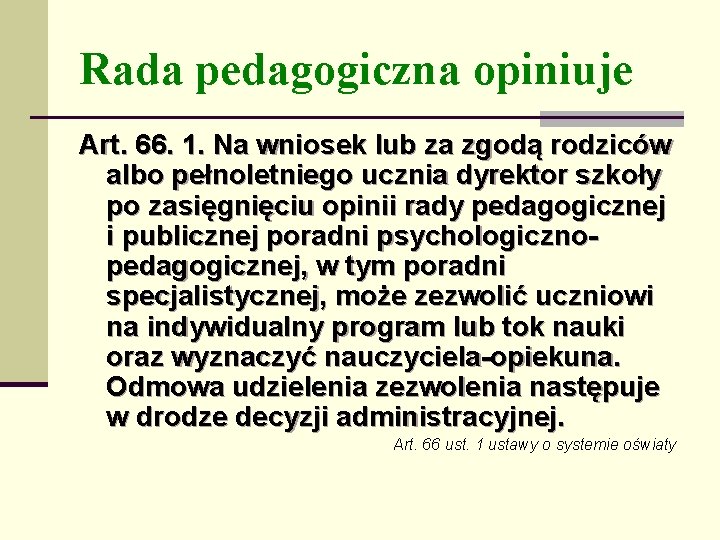 Rada pedagogiczna opiniuje

Art. 66. 1. Na wniosek lub za zgodą rodziców albo pełnoletniego ucznia dyrektor szkoły po zasięgnięciu opinii rady pedagogicznej i publicznej poradni psychologiczno-pedagogicznej, w tym poradni specjalistycznej, może zezwolić uczniowi na indywidualny program lub tok nauki oraz wyznaczyć nauczyciela-opiekuna. Odmowa udzielenia zezwolenia następuje w drodze decyzji administracyjnej.

Art. 66 ust. 1 ustawy o systemie oświaty